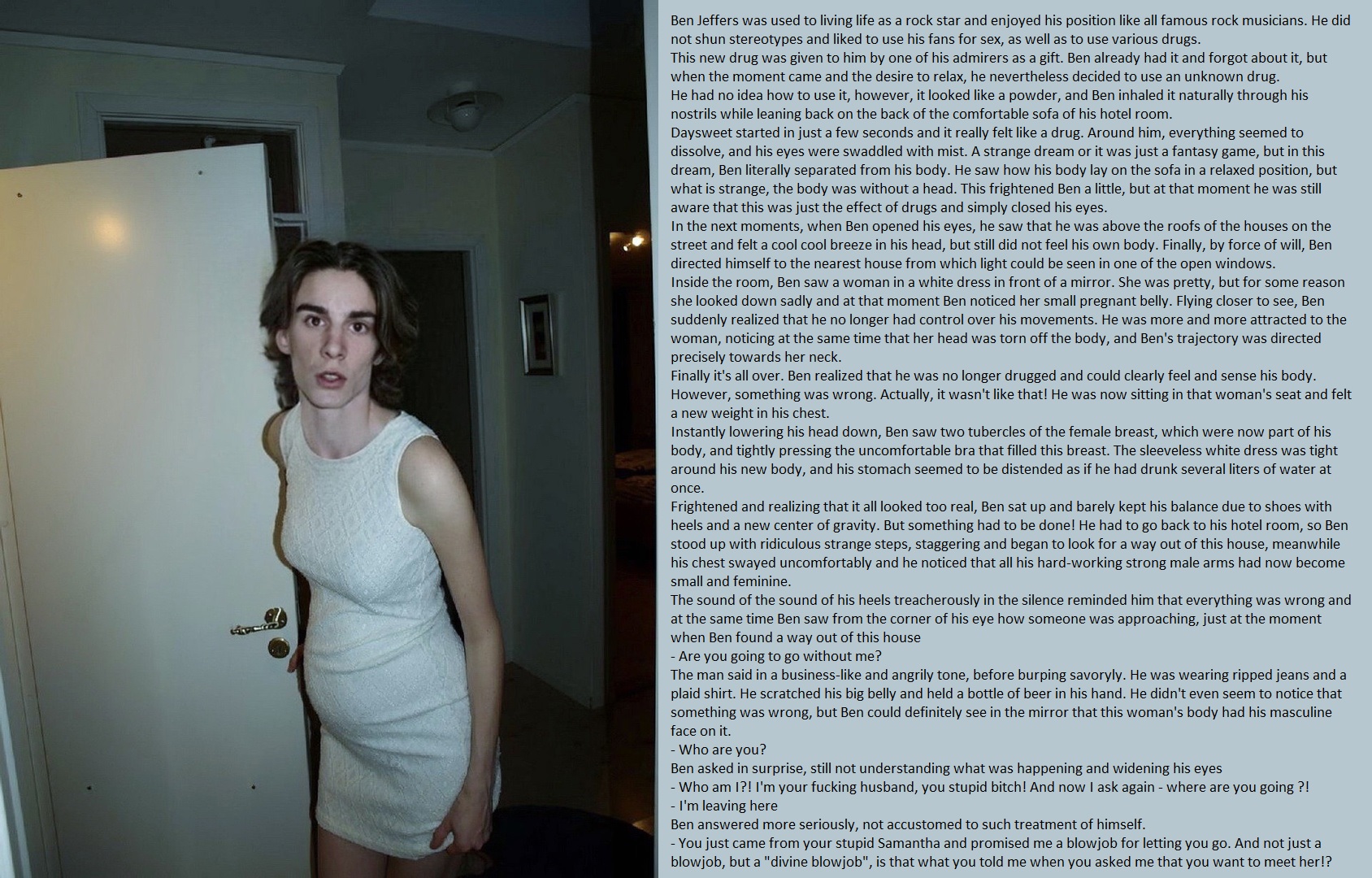 Ben Jeffers was used to living life as a rock star and enjoyed his position like all famous rock musicians. He did not shun stereotypes and liked to use his fans for sex, as well as to use various drugs.

This new drug was given to him by one of his admirers as a gift. Ben already had it and forgot about it, but when the moment came and the desire to relax, he nevertheless decided to use an unknown drug.

He had no idea how to use it, however, it looked like a powder, and Ben inhaled it naturally through his nostrils while leaning back on the back of the comfortable sofa of his hotel room.

Daysweet started in just a few seconds and it really felt like a drug. Around him, everything seemed to dissolve, and his eyes were swaddled with mist. A strange dream or it was just a fantasy game, but in this dream, Ben literally separated from his body. He saw how his body lay on the sofa in a relaxed position, but what is strange, the body was without a head. This frightened Ben a little, but at that moment he was still aware that this was just the effect of drugs and simply closed his eyes.

In the next moments, when Ben opened his eyes, he saw that he was above the roofs of the houses on the street and felt a cool cool breeze in his head, but still did not feel his own body. Finally, by force of will, Ben directed himself to the nearest house from which light could be seen in one of the open windows.

Inside the room, Ben saw a woman in a white dress in front of a mirror. She was pretty, but for some reason she looked down sadly and at that moment Ben noticed her small pregnant belly. Flying closer to see, Ben suddenly realized that he no longer had control over his movements. He was more and more attracted to the woman, noticing at the same time that her head was torn off the body, and Ben's trajectory was directed precisely towards her neck.

Finally it's all over. Ben realized that he was no longer drugged and could clearly feel and sense his body. However, something was wrong. Actually, it wasn't like that! He was now sitting in that woman's seat and felt a new weight in his chest.

Instantly lowering his head down, Ben saw two tubercles of the female breast, which were now part of his body, and tightly pressing the uncomfortable bra that filled this breast. The sleeveless white dress was tight around his new body, and his stomach seemed to be distended as if he had drunk several liters of water at once.

Frightened and realizing that it all looked too real, Ben sat up and barely kept his balance due to shoes with heels and a new center of gravity. But something had to be done! He had to go back to his hotel room, so Ben stood up with ridiculous strange steps, staggering and began to look for a way out of this house, meanwhile his chest swayed uncomfortably and he noticed that all his hard-working strong male arms had now become small and feminine.

The sound of the sound of his heels treacherously in the silence reminded him that everything was wrong and at the same time Ben saw from the corner of his eye how someone was approaching, just at the moment when Ben found a way out of this house

- Are you going to go without me?

The man said in a business-like and angrily tone, before burping savoryly. He was wearing ripped jeans and a plaid shirt. He scratched his big belly and held a bottle of beer in his hand. He didn't even seem to notice that something was wrong, but Ben could definitely see in the mirror that this woman's body had his masculine face on it.

- Who are you?

Ben asked in surprise, still not understanding what was happening and widening his eyes

- Who am I?! I'm your fucking husband, you stupid bitch! And now I ask again - where are you going ?!

- I'm leaving here

Ben answered more seriously, not accustomed to such treatment of himself.

- You just came from your stupid Samantha and promised me a blowjob for letting you go. And not just a blowjob, but a "divine blowjob", is that what you told me when you asked me that you want to meet her!?